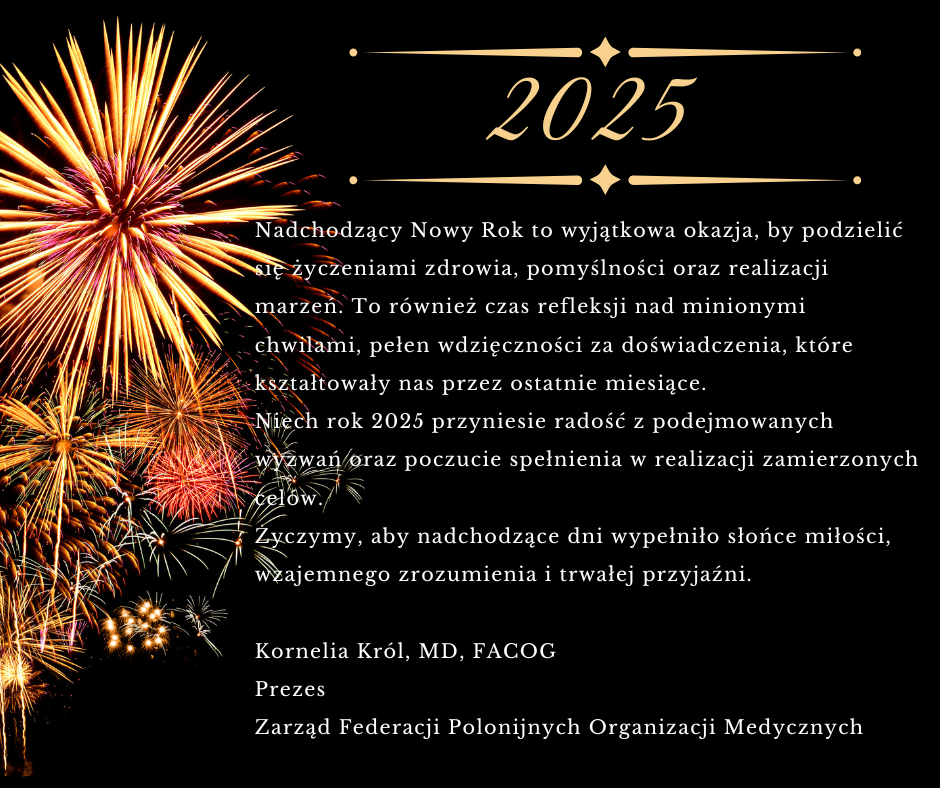 2025

Nadchodzący Nowy Rok to wyjątkowa okazja, by podzielić się życzeniami zdrowia, pomyślności oraz realizacji marzeń. To również czas refleksji nad minionymi chwilami, pełen wdzięczności za doświadczenia, które kształtowały nas przez ostatnie miesiące.
Niech rok 2025 przyniesie radość z podejmowanych wyzwań oraz poczucie spełnienia w realizacji zamierzonych celów.
Życzymy, aby nadchodzące dni wypełniło słońce miłości, wzajemnego zrozumienia i trwałej przyjaźni.

Kornelia Król, MD, FACOG
Prezes
Zarząd Federacji Polonijnych Organizacji Medycznych